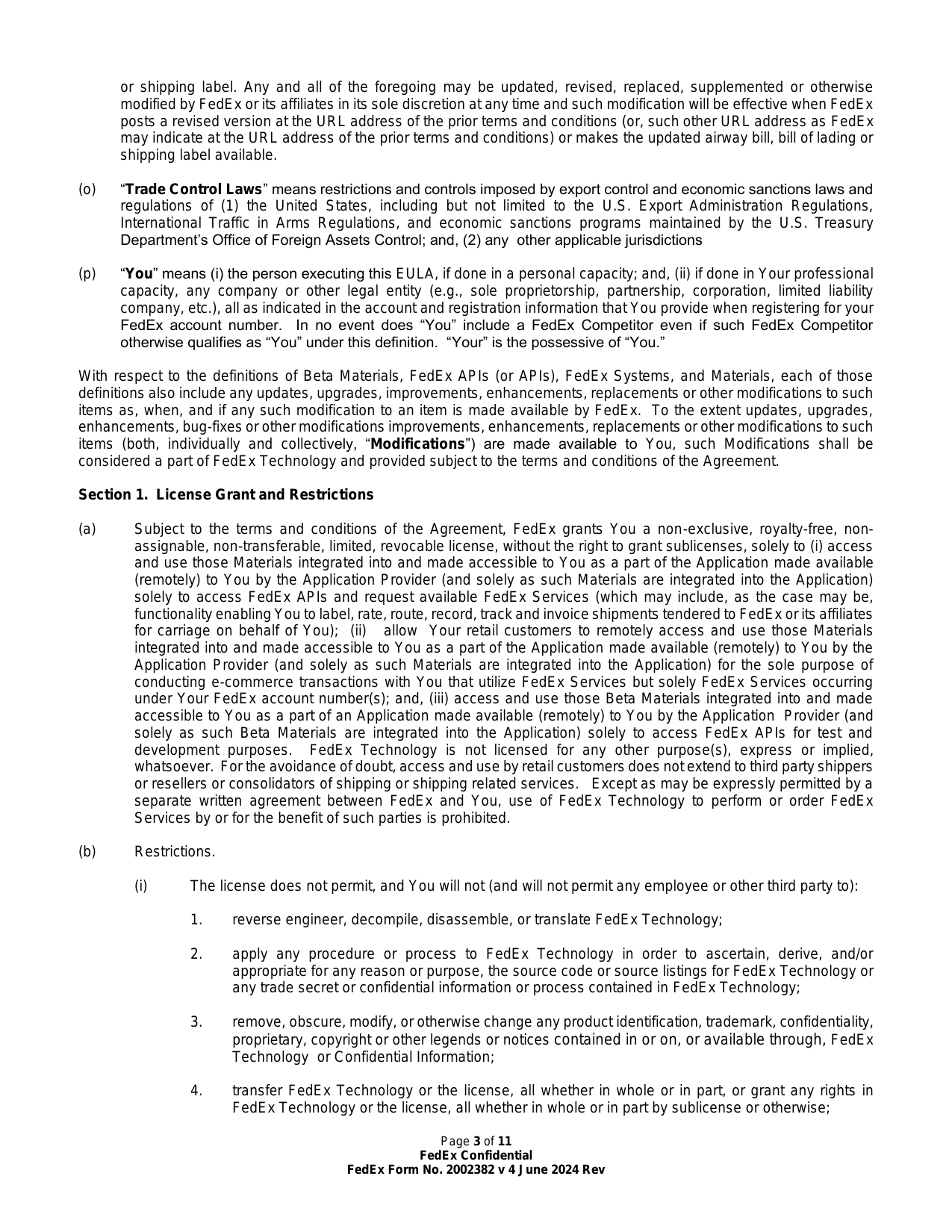 or shipping label. Any and all of the foregoing may be updated, revised, replaced, supplemented or otherwise modified by FedEx or its affiliates in its sole discretion at any time and such modification will be effective when FedEx posts a revised version at the URL address of the prior terms and conditions (or, such other URL address as FedEx may indicate at the URL address of the prior terms and conditions) or makes the updated airway bill, bill of lading or shipping label available.

(o) "Trade Control Laws" means restrictions and controls imposed by export control and economic sanctions laws and regulations of (1) the United States, including but not limited to the U.S. Export Administration Regulations, International Traffic in Arms Regulations, and economic sanctions programs maintained by the U.S. Treasury Department's Office of Foreign Assets Control; and, (2) any other applicable jurisdictions

(p) "You" means (i) the person executing this EULA, if done in a personal capacity; and, (ii) if done in Your professional capacity, any company or other legal entity (e.g., sole proprietorship, partnership, corporation, limited liability company, etc.), all as indicated in the account and registration information that You provide when registering for your FedEx account number. In no event does "You" include a FedEx Competitor even if such FedEx Competitor otherwise qualifies as "You" under this definition. "Your" is the possessive of "You."

With respect to the definitions of Beta Materials, FedEx APIs (or APIs), FedEx Systems, and Materials, each of those definitions also include any updates, upgrades, improvements, enhancements, replacements or other modifications to such items as, when, and if any such modification to an item is made available by FedEx. To the extent updates, upgrades, enhancements, bug-fixes or other modifications improvements, enhancements, replacements or other modifications to such items (both, individually and collectively, "Modifications") are made available to You, such Modifications shall be considered a part of FedEx Technology and provided subject to the terms and conditions of the Agreement.

Section 1. License Grant and Restrictions

(a) Subject to the terms and conditions of the Agreement, FedEx grants You a non-exclusive, royalty-free, non-assignable, non-transferable, limited, revocable license, without the right to grant sublicenses, solely to (i) access and use those Materials integrated into and made accessible to You as a part of the Application made available (remotely) to You by the Application Provider (and solely as such Materials are integrated into the Application) solely to access FedEx APIs and request available FedEx Services (which may include, as the case may be, functionality enabling You to label, rate, route, record, track and invoice shipments tendered to FedEx or its affiliates for carriage on behalf of You); (ii) allow Your retail customers to remotely access and use those Materials integrated into and made accessible to You as a part of the Application made available (remotely) to You by the Application Provider (and solely as such Materials are integrated into the Application) for the sole purpose of conducting e-commerce transactions with You that utilize FedEx Services but solely FedEx Services occurring under Your FedEx account number(s); and, (iii) access and use those Beta Materials integrated into and made accessible to You as a part of an Application made available (remotely) to You by the Application Provider (and solely as such Beta Materials are integrated into the Application) solely to access FedEx APIs for test and development purposes. FedEx Technology is not licensed for any other purpose(s), express or implied, whatsoever. For the avoidance of doubt, access and use by retail customers does not extend to third party shippers or resellers or consolidators of shipping or shipping related services. Except as may be expressly permitted by a separate written agreement between FedEx and You, use of FedEx Technology to perform or order FedEx Services by or for the benefit of such parties is prohibited.

(b) Restrictions.

(i) The license does not permit, and You will not (and will not permit any employee or other third party to):

1. reverse engineer, decompile, disassemble, or translate FedEx Technology;

2. apply any procedure or process to FedEx Technology in order to ascertain, derive, and/or appropriate for any reason or purpose, the source code or source listings for FedEx Technology or any trade secret or confidential information or process contained in FedEx Technology;

3. remove, obscure, modify, or otherwise change any product identification, trademark, confidentiality, proprietary, copyright or other legends or notices contained in or on, or available through, FedEx Technology or Confidential Information;

4. transfer FedEx Technology or the license, all whether in whole or in part, or grant any rights in FedEx Technology or the license, all whether in whole or in part by sublicense or otherwise;

Page 3 of 11
FedEx Confidential
FedEx Form No. 2002382 v 4 June 2024 Rev